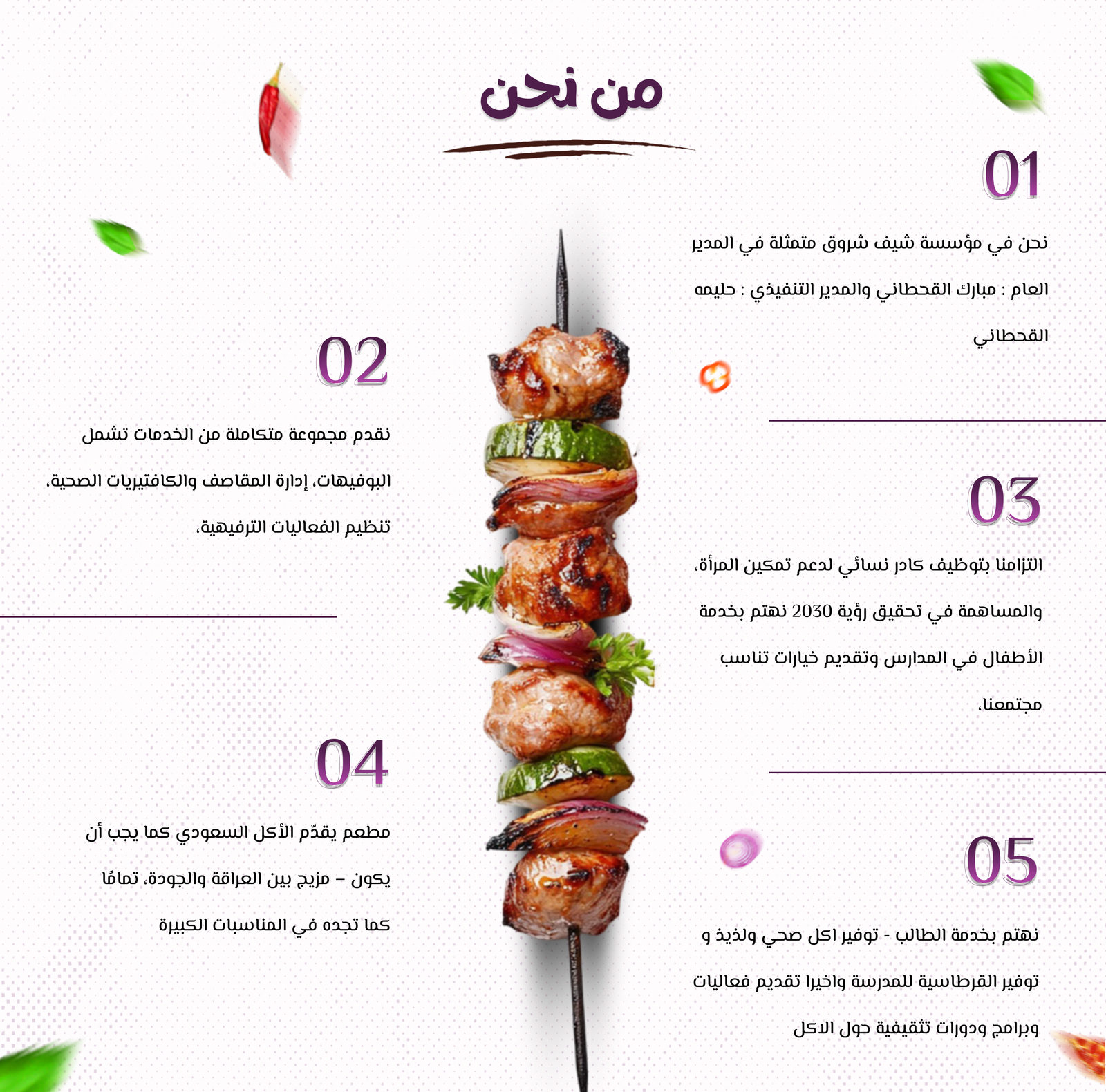 من نحن

01

نحن في مؤسسة شيف شروق متمثلة في المدير العام : مبارك القحطاني والمدير التنفيذي : حليمه القحطاني

02

نقدم مجموعة متكاملة من الخدمات تشمل البوفيهات، إدارة المقاصف والكافتيريات الصحية، تنظيم الفعاليات الترفيهية،

03

التزامنا بتوظيف كادر نسائي لدعم تمكين المرأة، والمساهمة في تحقيق رؤية 2030 نهتم بخدمة الأطفال في المدارس وتقديم خيارات تناسب مجتمعنا،

04

مطعم يقدّم الأكل السعودي كما يجب أن يكون – مزيج بين العراقة والجودة، تمامًا كما تجده في المناسبات الكبيرة

05

نهتم بخدمة الطالب - توفير اكل صحي ولذيذ و توفير القرطاسية للمدرسة واخيرا تقديم فعاليات وبرامج ودورات تثقيفية حول الاكل